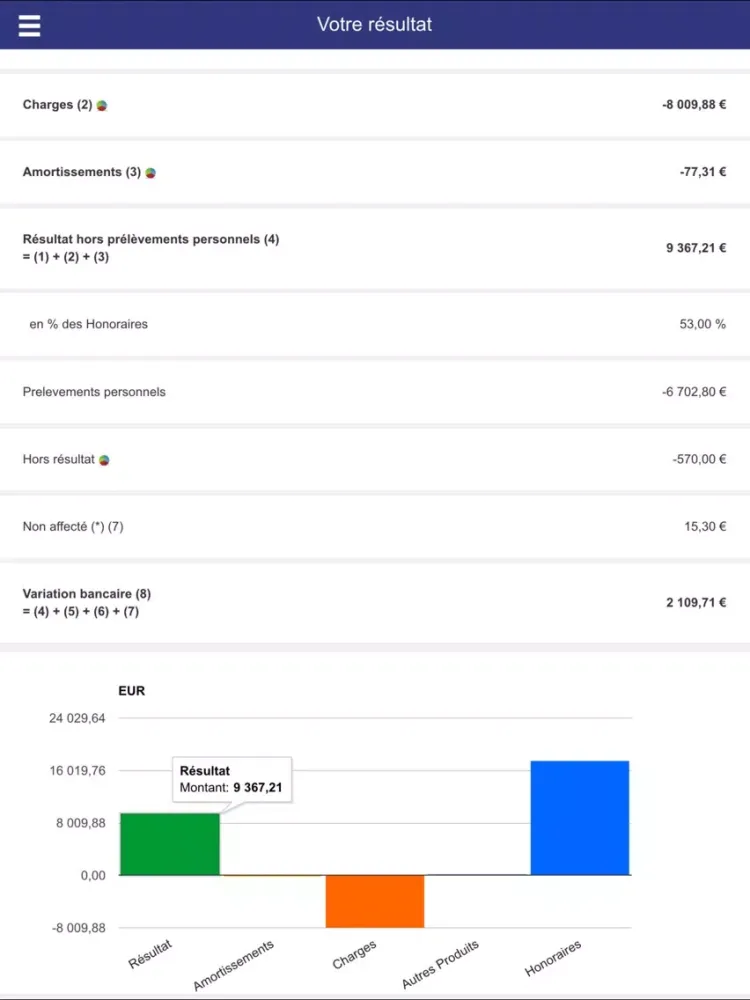 Votre résultat

Charges (2) -8 009,88 €

Amortissements (3) -77,31 €

Résultat hors prélèvements personnels (4) = (1) + (2) + (3) 9 367,21 €

en % des Honoraires 53,00 %

Prelevements personnels -6 702,80 €

Hors résultat -570,00 €

Non affecté (*) (7) 15,30 €

Variation bancaire (8) = (4) + (5) + (6) + (7) 2 109,71 €

EUR
24 029,64
16 019,76
8 009,88
0,00
-8 009,88

Résultat
Montant: 9 367,21

Résultat
Amortissements
Charges
Autres Produits
Honoraires